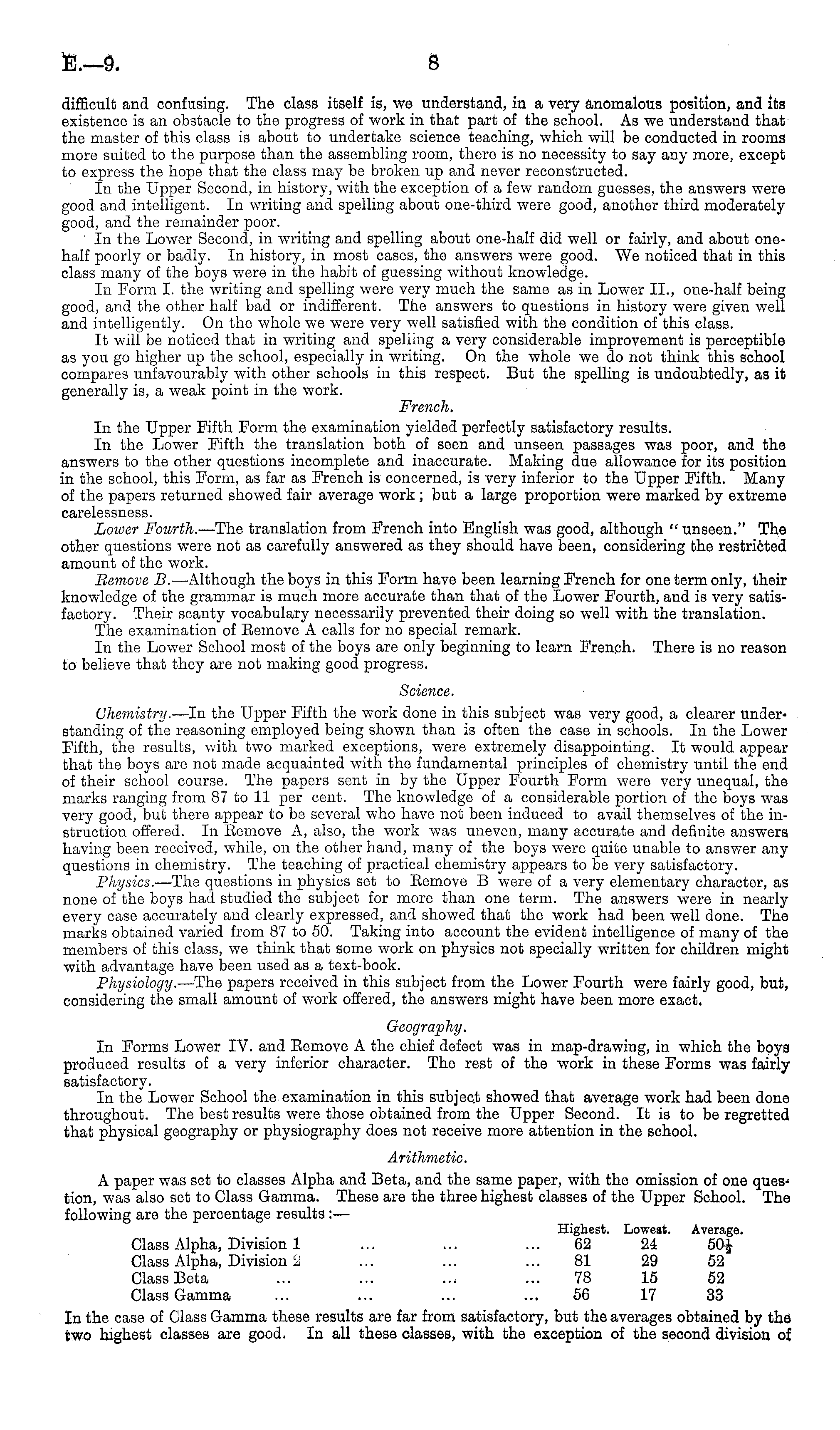 E.—9. 8

difficult and confusing. The class itself is, we understand, in a very anomalous position, and its existence is an obstacle to the progress of work in that part of the school. As we understand that the master of this class is about to undertake science teaching, which will be conducted in rooms more suited to the purpose than the assembling room, there is no necessity to say any more, except to express the hope that the class may be broken up and never reconstructed.

In the Upper Second, in history, with the exception of a few random guesses, the answers were good and intelligent. In writing and spelling about one-third were good, another third moderately good, and the remainder poor.

In the Lower Second, in writing and spelling about one-half did well or fairly, and about one-half poorly or badly. In history, in most cases, the answers were good. We noticed that in this class many of the boys were in the habit of guessing without knowledge.

In Form I. the writing and spelling were very much the same as in Lower II., one-half being good, and the other half bad or indifferent. The answers to questions in history were given well and intelligently. On the whole we were very well satisfied with the condition of this class.

It will be noticed that in writing and spelling a very considerable improvement is perceptible as you go higher up the school, especially in writing. On the whole we do not think this school compares unfavourably with other schools in this respect. But the spelling is undoubtedly, as it generally is, a weak point in the work.

French.

In the Upper Fifth Form the examination yielded perfectly satisfactory results.

In the Lower Fifth the translation both of seen and unseen passages was poor, and the answers to the other questions incomplete and inaccurate. Making due allowance for its position in the school, this Form, as far as French is concerned, is very inferior to the Upper Fifth. Many of the papers returned showed fair average work; but a large proportion were marked by extreme carelessness.

Lower Fourth.—The translation from French into English was good, although "unseen." The other questions were not as carefully answered as they should have been, considering the restricted amount of the work.

Remove B.—Although the boys in this Form have been learning French for one term only, their knowledge of the grammar is much more accurate than that of the Lower Fourth, and is very satisfactory. Their scanty vocabulary necessarily prevented their doing so well with the translation.

The examination of Remove A calls for no special remark.

In the Lower School most of the boys are only beginning to learn French. There is no reason to believe that they are not making good progress.

Science.

Chemistry.—In the Upper Fifth the work done in this subject was very good, a clearer understanding of the reasoning employed being shown than is often the case in schools. In the Lower Fifth, the results, with two marked exceptions, were extremely disappointing. It would appear that the boys are not made acquainted with the fundamental principles of chemistry until the end of their school course. The papers sent in by the Upper Fourth Form were very unequal, the marks ranging from 87 to 11 per cent. The knowledge of a considerable portion of the boys was very good, but there appear to be several who have not been induced to avail themselves of the instruction offered. In Remove A, also, the work was uneven, many accurate and definite answers having been received, while, on the other hand, many of the boys were quite unable to answer any questions in chemistry. The teaching of practical chemistry appears to be very satisfactory.

Physics.—The questions in physics set to Remove B were of a very elementary character, as none of the boys had studied the subject for more than one term. The answers were in nearly every case accurately and clearly expressed, and showed that the work had been well done. The marks obtained varied from 87 to 50. Taking into account the evident intelligence of many of the members of this class, we think that some work on physics not specially written for children might with advantage have been used as a text-book.

Physiology.—The papers received in this subject from the Lower Fourth were fairly good, but, considering the small amount of work offered, the answers might have been more exact.

Geography.

In Forms Lower IV. and Remove A the chief defect was in map-drawing, in which the boys produced results of a very inferior character. The rest of the work in these Forms was fairly satisfactory.

In the Lower School the examination in this subject showed that average work had been done throughout. The best results were those obtained from the Upper Second. It is to be regretted that physical geography or physiography does not receive more attention in the school.

Arithmetic.

A paper was set to classes Alpha and Beta, and the same paper, with the omission of one question, was also set to Class Gamma. These are the three highest classes of the Upper School. The following are the percentage results:—

| | Highest. | Lowest. | Average. |
|---|---|---|---|
| Class Alpha, Division 1 ... ... ... | 62 | 24 | $50\frac{1}{2}$ |
| Class Alpha, Division 2 ... ... ... | 81 | 29 | 52 |
| Class Beta ... ... ... ... | 78 | 15 | 52 |
| Class Gamma ... ... ... ... | 56 | 17 | 33 |

In the case of Class Gamma these results are far from satisfactory, but the averages obtained by the two highest classes are good. In all these classes, with the exception of the second division of